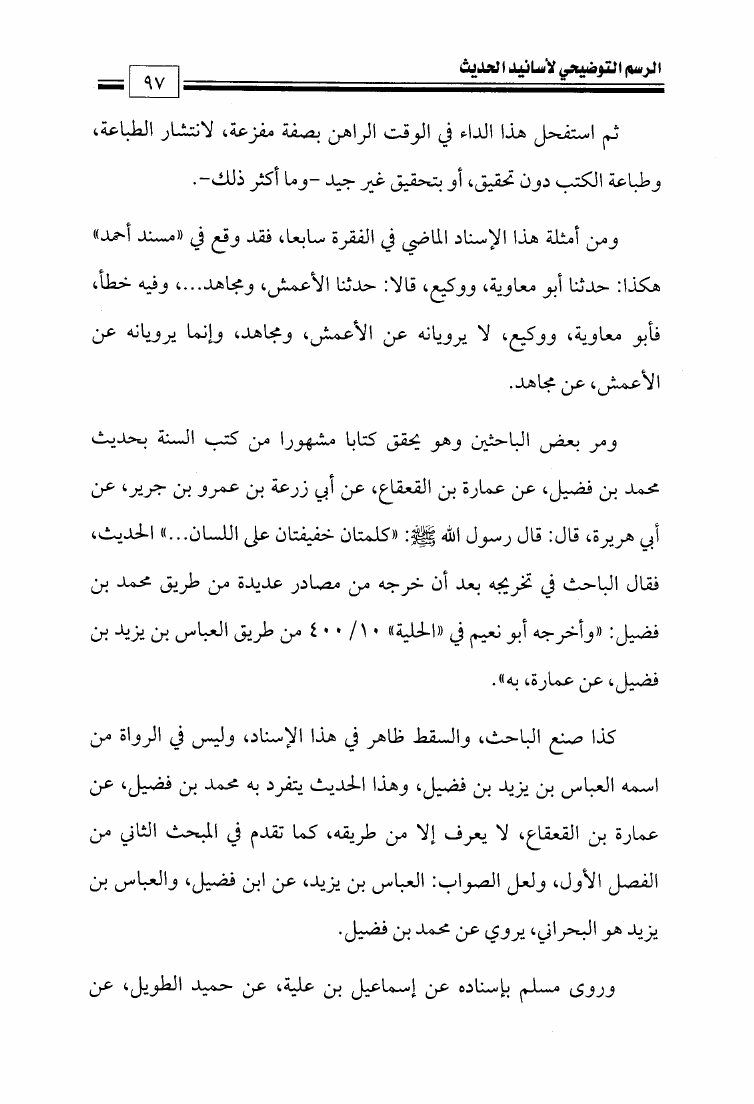 الرسم التوضيحي لأسانيد الحديث ٩٧

ثم استفحل هذا الداء في الوقت الراهن بصفة مفزعة، لانتشار الطباعة، وطباعة الكتب دون تحقيق، أو بتحقيق غير جيد -وما أكثر ذلك-.

ومن أمثلة هذا الإسناد الماضي في الفقرة سابعا، فقد وقع في «مسند أحمد» هكذا: حدثنا أبو معاوية، ووكيع، قالا: حدثنا الأعمش، ومجاهد...، وفيه خطأ، فأبو معاوية، ووكيع، لا يرويانه عن الأعمش، ومجاهد، وإنما يرويانه عن الأعمش، عن مجاهد.

ومر بعض الباحثين وهو يحقق كتابا مشهورا من كتب السنة بحديث محمد بن فضيل، عن عمارة بن القعقاع، عن أبي زرعة بن عمرو بن جرير، عن أبي هريرة، قال: قال رسول الله ﷺ: «كلمتان خفيفتان على اللسان...» الحديث، فقال الباحث في تخريجه بعد أن خرجه من مصادر عديدة من طريق محمد بن فضيل: «وأخرجه أبو نعيم في «الحلية» ١٠/ ٤٠٠ من طريق العباس بن يزيد بن فضيل، عن عمارة، به».

كذا صنع الباحث، والسقط ظاهر في هذا الإسناد، وليس في الرواة من اسمه العباس بن يزيد بن فضيل، وهذا الحديث يتفرد به محمد بن فضيل، عن عمارة بن القعقاع، لا يعرف إلا من طريقه، كما تقدم في المبحث الثاني من الفصل الأول، ولعل الصواب: العباس بن يزيد، عن ابن فضيل، والعباس بن يزيد هو البحراني، يروي عن محمد بن فضيل.

وروى مسلم بإسناده عن إسماعيل بن علية، عن حميد الطويل، عن